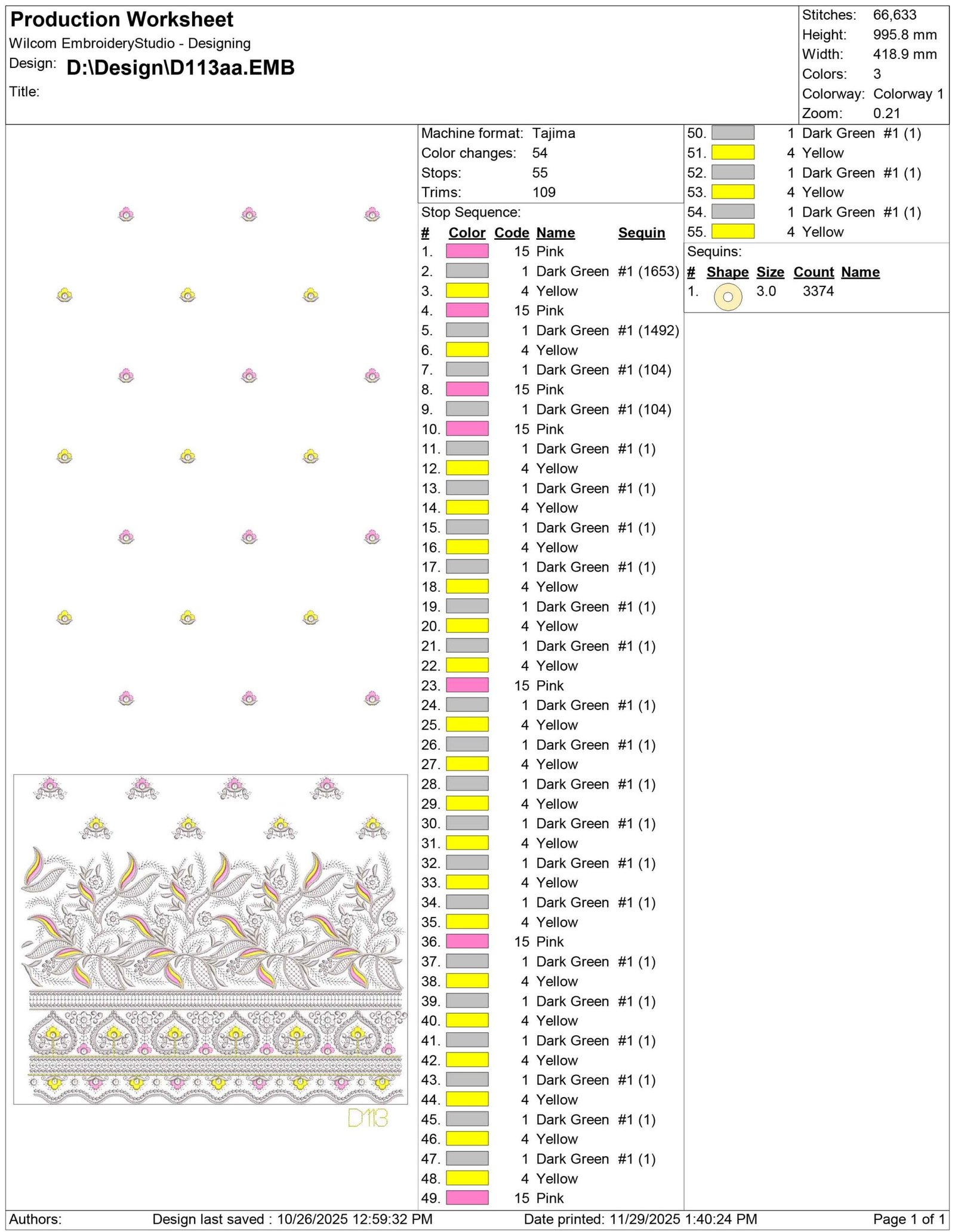 Production Worksheet
Wilcom EmbroideryStudio - Designing
Design: D:\Design\D113aa.EMB
Title:

Stitches: 66,633
Height: 995.8 mm
Width: 418.9 mm
Colors: 3
Colorway: Colorway 1
Zoom: 0.21

D113

Machine format: Tajima
Color changes: 54
Stops: 55
Trims: 109

Stop Sequence:

| # | Color | Code | Name | Sequin |
|---|---|---|---|---|
| 1. | | 15 | Pink | |
| 2. | | 1 | Dark Green | #1 (1653) |
| 3. | | 4 | Yellow | |
| 4. | | 15 | Pink | |
| 5. | | 1 | Dark Green | #1 (1492) |
| 6. | | 4 | Yellow | |
| 7. | | 1 | Dark Green | #1 (104) |
| 8. | | 15 | Pink | |
| 9. | | 1 | Dark Green | #1 (104) |
| 10. | | 15 | Pink | |
| 11. | | 1 | Dark Green | #1 (1) |
| 12. | | 4 | Yellow | |
| 13. | | 1 | Dark Green | #1 (1) |
| 14. | | 4 | Yellow | |
| 15. | | 1 | Dark Green | #1 (1) |
| 16. | | 4 | Yellow | |
| 17. | | 1 | Dark Green | #1 (1) |
| 18. | | 4 | Yellow | |
| 19. | | 1 | Dark Green | #1 (1) |
| 20. | | 4 | Yellow | |
| 21. | | 1 | Dark Green | #1 (1) |
| 22. | | 4 | Yellow | |
| 23. | | 15 | Pink | |
| 24. | | 1 | Dark Green | #1 (1) |
| 25. | | 4 | Yellow | |
| 26. | | 1 | Dark Green | #1 (1) |
| 27. | | 4 | Yellow | |
| 28. | | 1 | Dark Green | #1 (1) |
| 29. | | 4 | Yellow | |
| 30. | | 1 | Dark Green | #1 (1) |
| 31. | | 4 | Yellow | |
| 32. | | 1 | Dark Green | #1 (1) |
| 33. | | 4 | Yellow | |
| 34. | | 1 | Dark Green | #1 (1) |
| 35. | | 4 | Yellow | |
| 36. | | 15 | Pink | |
| 37. | | 1 | Dark Green | #1 (1) |
| 38. | | 4 | Yellow | |
| 39. | | 1 | Dark Green | #1 (1) |
| 40. | | 4 | Yellow | |
| 41. | | 1 | Dark Green | #1 (1) |
| 42. | | 4 | Yellow | |
| 43. | | 1 | Dark Green | #1 (1) |
| 44. | | 4 | Yellow | |
| 45. | | 1 | Dark Green | #1 (1) |
| 46. | | 4 | Yellow | |
| 47. | | 1 | Dark Green | #1 (1) |
| 48. | | 4 | Yellow | |
| 49. | | 15 | Pink | |
| 50. | | 1 | Dark Green | #1 (1) |
| 51. | | 4 | Yellow | |
| 52. | | 1 | Dark Green | #1 (1) |
| 53. | | 4 | Yellow | |
| 54. | | 1 | Dark Green | #1 (1) |
| 55. | | 4 | Yellow | |

Sequins:

| # | Shape | Size | Count | Name |
|---|---|---|---|---|
| 1. | | 3.0 | 3374 | |

Authors: Design last saved : 10/26/2025 12:59:32 PM Date printed: 11/29/2025 1:40:24 PM Page 1 of 1